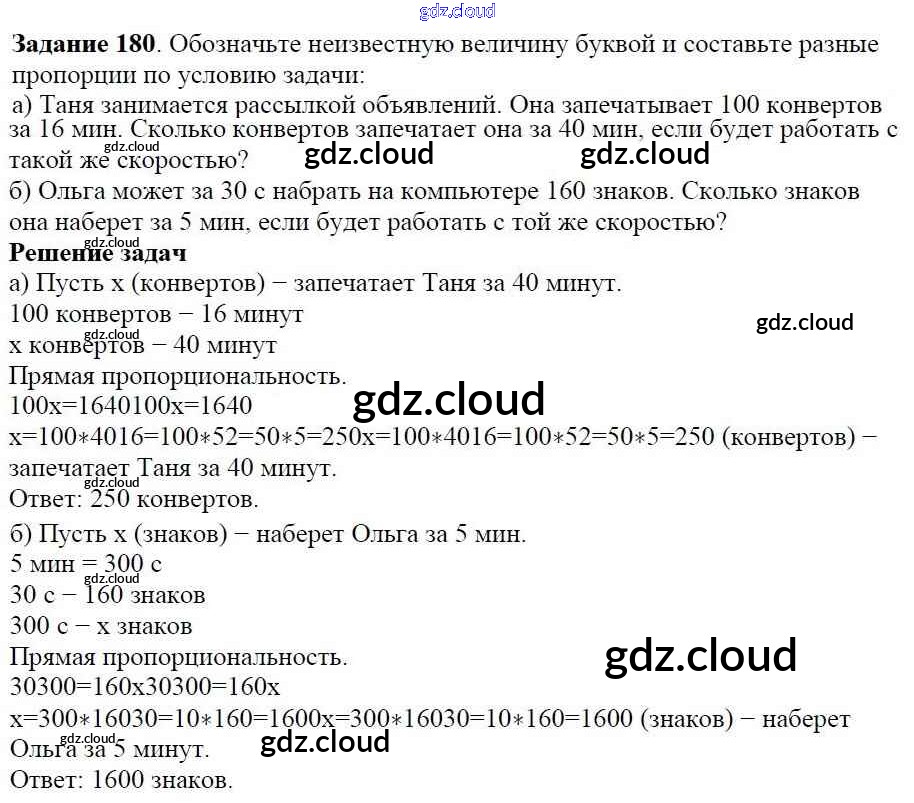 Задание 180. Обозначьте неизвестную величину буквой и составьте разные пропорции по условию задачи:

а) Таня занимается рассылкой объявлений. Она запечатывает 100 конвертов за 16 мин. Сколько конвертов запечатает она за 40 мин, если будет работать с такой же скоростью?

б) Ольга может за 30 с набрать на компьютере 160 знаков. Сколько знаков она наберет за 5 мин, если будет работать с той же скоростью?

Решение задач

а) Пусть x (конвертов) − запечатает Таня за 40 минут.

100 конвертов − 16 минут
x конвертов − 40 минут

Прямая пропорциональность.

100x=1640100x=1640

x=100∗4016=100∗52=50∗5=250x=100∗4016=100∗52=50∗5=250 (конвертов) − запечатает Таня за 40 минут.

Ответ: 250 конвертов.

б) Пусть x (знаков) − наберет Ольга за 5 мин.

5 мин = 300 с
30 с − 160 знаков
300 с − x знаков

Прямая пропорциональность.

30300=160x30300=160x

x=300∗16030=10∗160=1600x=300∗16030=10∗160=1600 (знаков) − наберет Ольга за 5 минут.

Ответ: 1600 знаков.

gdz.cloud